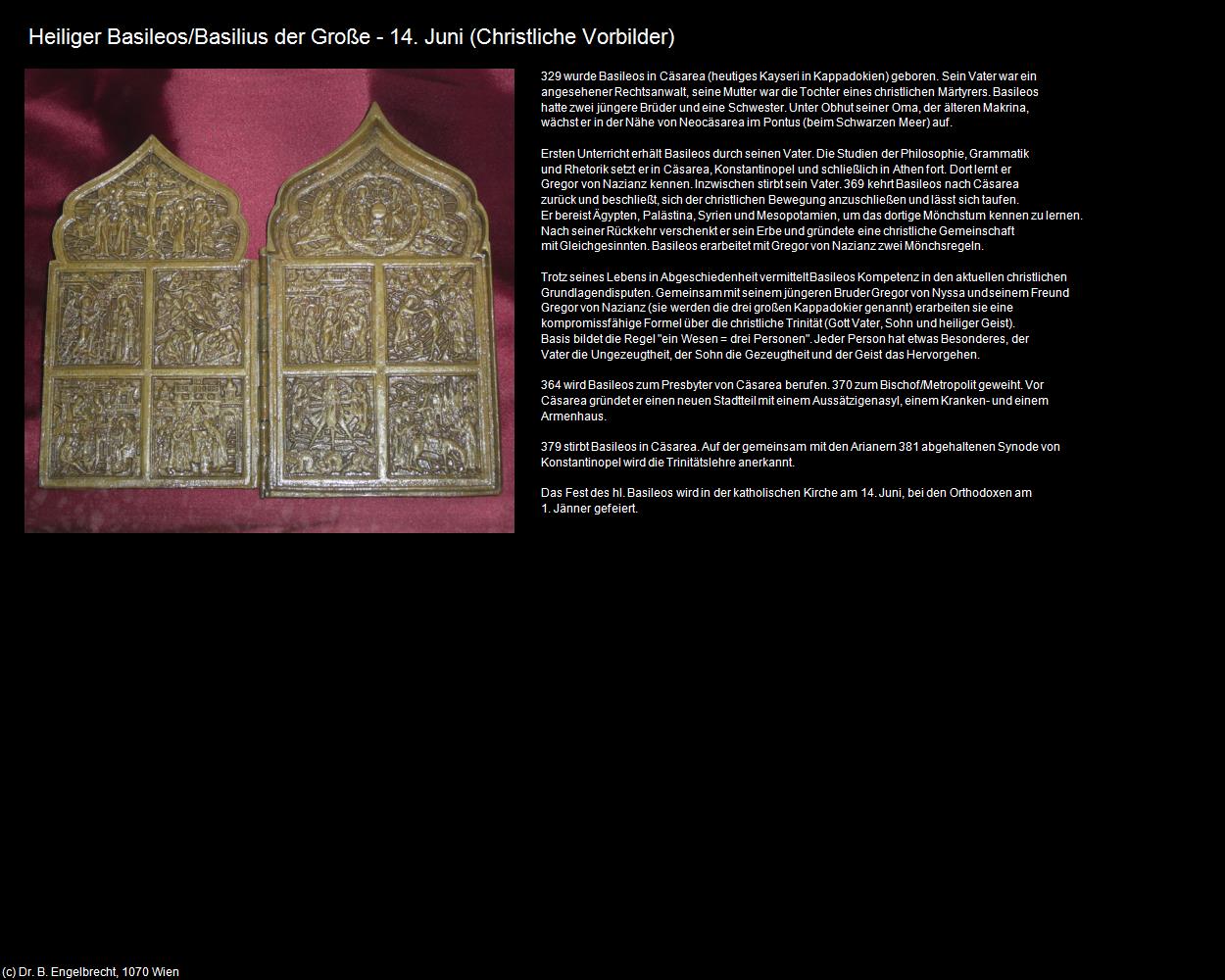 Heiliger Basileos/Basilius der Große - 14. Juni (Christliche Vorbilder)

329 wurde Basileos in Cäsarea (heutiges Kayseri in Kappadokien) geboren. Sein Vater war ein angesehener Rechtsanwalt, seine Mutter war die Tochter eines christlichen Märtyrers. Basileos hatte zwei jüngere Brüder und eine Schwester. Unter Obhut seiner Oma, der älteren Makrina, wächst er in der Nähe von Neocäsarea im Pontus (beim Schwarzen Meer) auf.

Ersten Unterricht erhält Basileos durch seinen Vater. Die Studien der Philosophie, Grammatik und Rhetorik setzt er in Cäsarea, Konstantinopel und schließlich in Athen fort. Dort lernt er Gregor von Nazianz kennen. Inzwischen stirbt sein Vater. 369 kehrt Basileos nach Cäsarea zurück und beschließt, sich der christlichen Bewegung anzuschließen und lässt sich taufen. Er bereist Ägypten, Palästina, Syrien und Mesopotamien, um das dortige Mönchstum kennen zu lernen. Nach seiner Rückkehr verschenkt er sein Erbe und gründete eine christliche Gemeinschaft mit Gleichgesinnten. Basileos erarbeitet mit Gregor von Nazianz zwei Mönchsregeln.

Trotz seines Lebens in Abgeschiedenheit vermittelt Basileos Kompetenz in den aktuellen christlichen Grundlagendisputen. Gemeinsam mit seinem jüngeren Bruder Gregor von Nyssa und seinem Freund Gregor von Nazianz (sie werden die drei großen Kappadokier genannt) erarbeiten sie eine kompromissfähige Formel über die christliche Trinität (Gott Vater, Sohn und heiliger Geist). Basis bildet die Regel "ein Wesen = drei Personen". Jeder Person hat etwas Besonderes, der Vater die Ungezeugtheit, der Sohn die Gezeugtheit und der Geist das Hervorgehen.

364 wird Basileos zum Presbyter von Cäsarea berufen. 370 zum Bischof/Metropolit geweiht. Vor Cäsarea gründet er einen neuen Stadtteil mit einem Aussätzigenasyl, einem Kranken- und einem Armenhaus.

379 stirbt Basileos in Cäsarea. Auf der gemeinsam mit den Arianern 381 abgehaltenen Synode von Konstantinopel wird die Trinitätslehre anerkannt.

Das Fest des hl. Basileos wird in der katholischen Kirche am 14. Juni, bei den Orthodoxen am 1. Jänner gefeiert.

(c) Dr. B. Engelbrecht, 1070 Wien